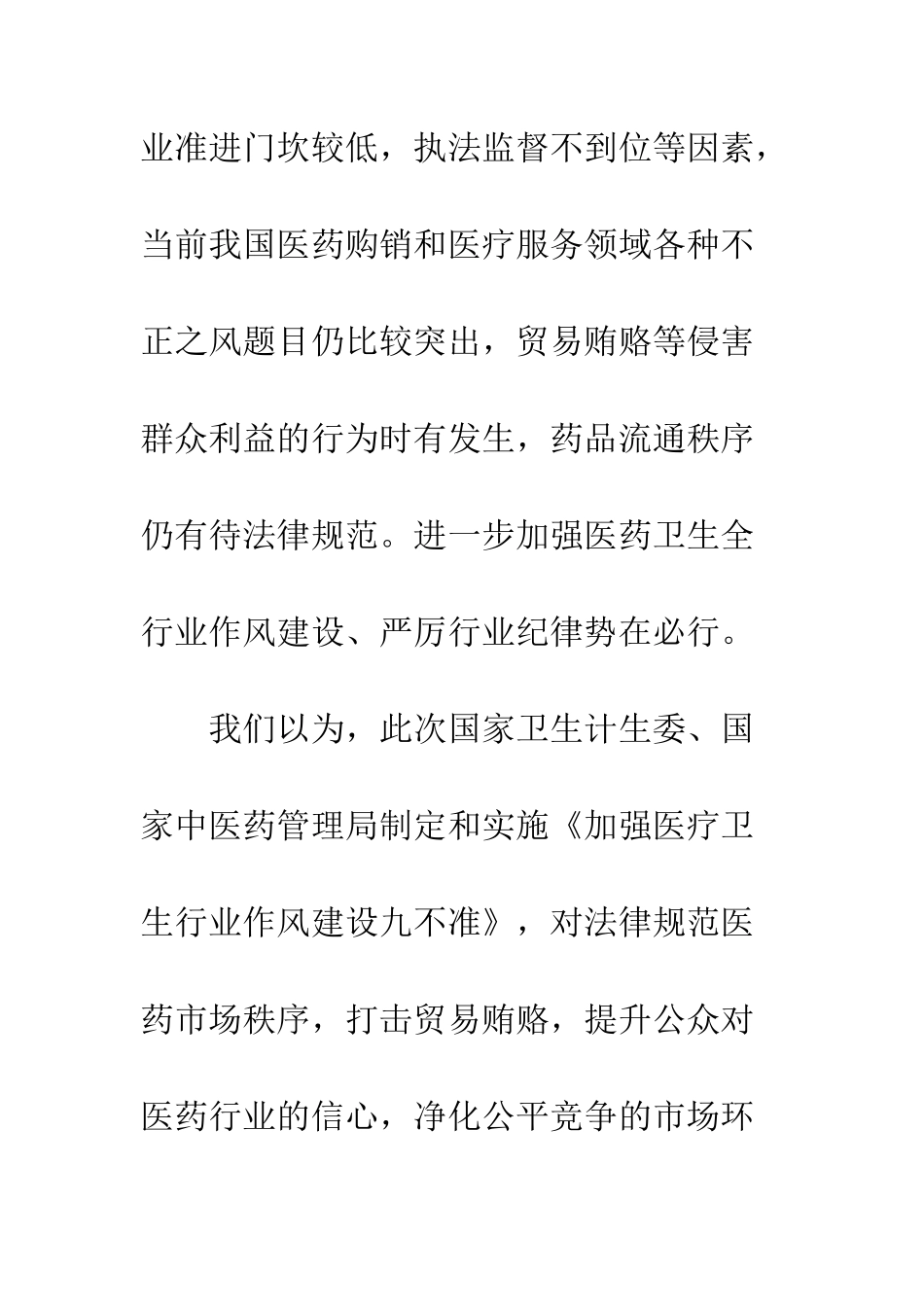 业准进门坎较低，执法监督不到位等因素，当前我国医药购销和医疗服务领域各种不正之风题目仍比较突出，贸易贿赂等侵害群众利益的行为时有发生，药品流通秩序仍有待法律规范。进一步加强医药卫生全行业作风建设、严厉行业纪律势在必行。

我们以为，此次国家卫生计生委、国家中医药管理局制定和实施《加强医疗卫生行业作风建设九不准》，对法律规范医药市场秩序，打击贸易贿赂，提升公众对医药行业的信心，净化公平竞争的市场环